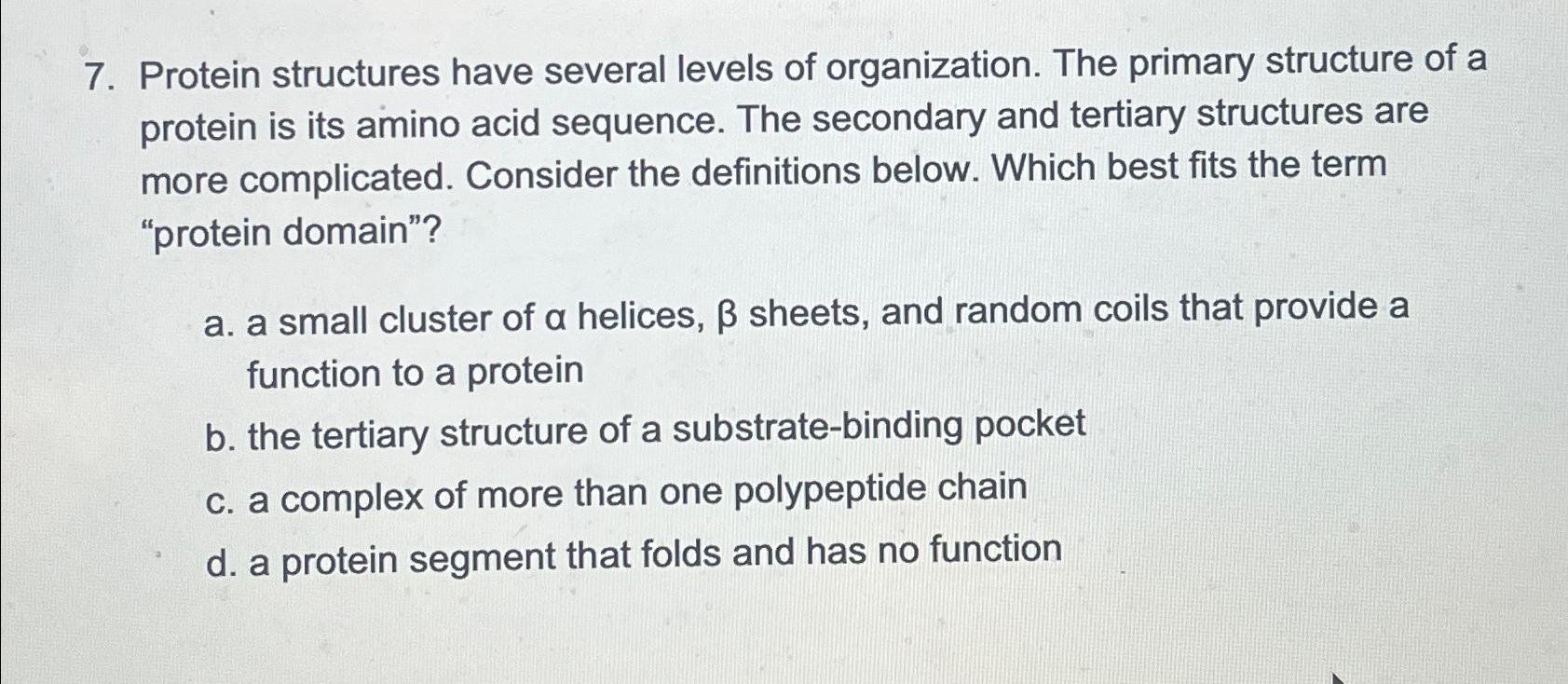 7. Protein structures have several levels of organization. The primary structure of a protein is its amino acid sequence. The secondary and tertiary structures are more complicated. Consider the definitions below. Which best fits the term “protein domain”?

a. a small cluster of α helices, β sheets, and random coils that provide a function to a protein
b. the tertiary structure of a substrate-binding pocket
c. a complex of more than one polypeptide chain
d. a protein segment that folds and has no function